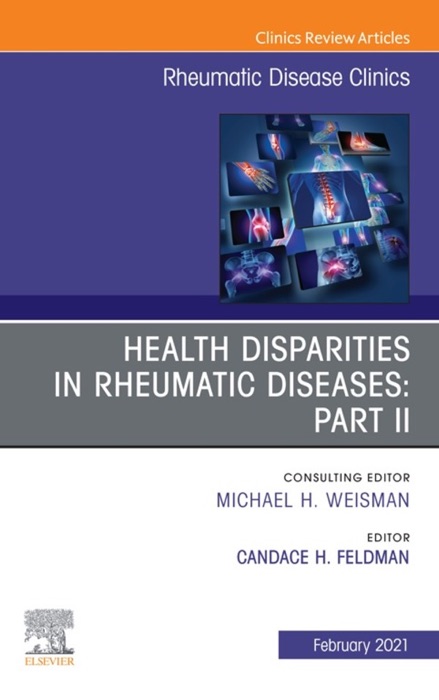 Clinics Review Articles

Rheumatic Disease Clinics

HEALTH DISPARITIES IN RHEUMATIC DISEASES: PART II

CONSULTING EDITOR
MICHAEL H. WEISMAN

EDITOR
CANDACE H. FELDMAN

ELSEVIER

February 2021